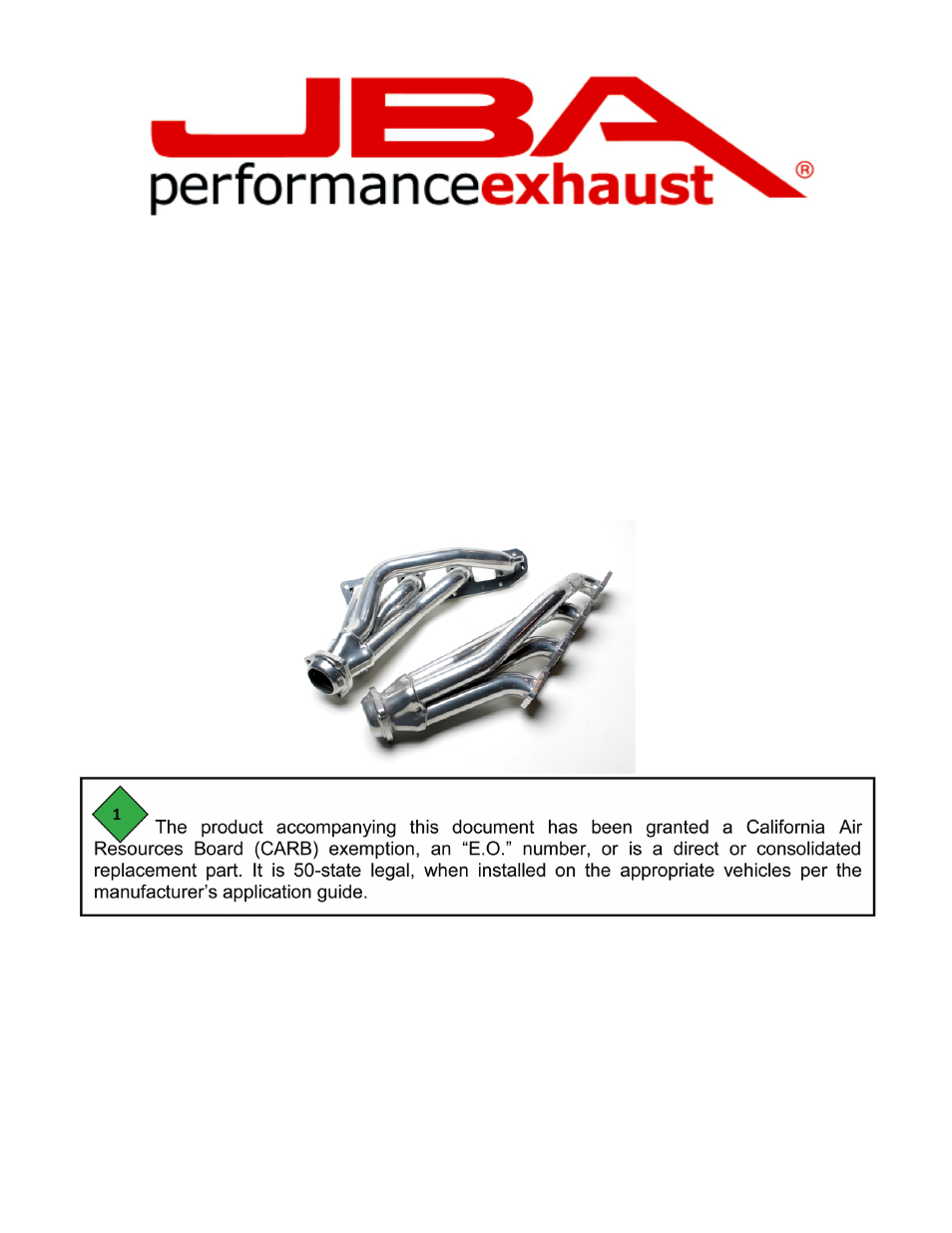 JBA
performanceexhaust®

1

The product accompanying this document has been granted a California Air Resources Board (CARB) exemption, an “E.O.” number, or is a direct or consolidated replacement part. It is 50-state legal, when installed on the appropriate vehicles per the manufacturer’s application guide.